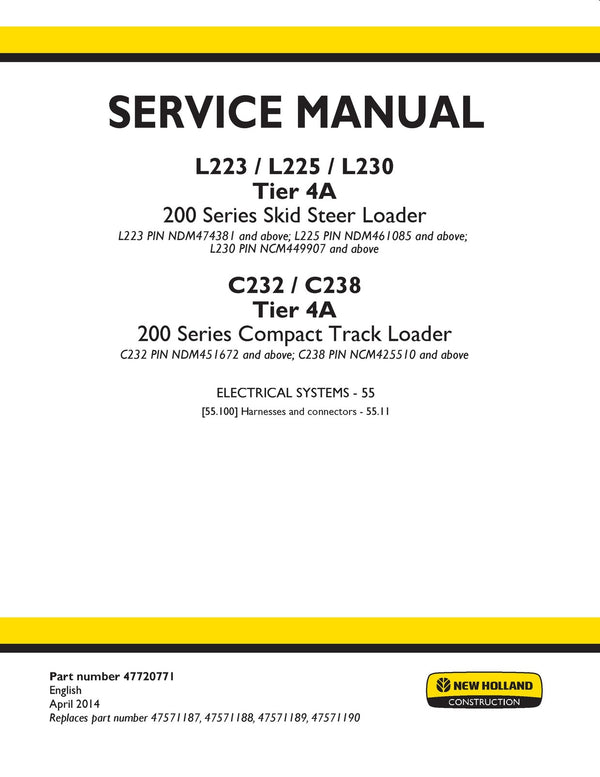 SERVICE MANUAL

L223 / L225 / L230
Tier 4A
200 Series Skid Steer Loader
L223 PIN NDM474381 and above; L225 PIN NDM461085 and above; L230 PIN NCM449907 and above

C232 / C238
Tier 4A
200 Series Compact Track Loader
C232 PIN NDM451672 and above; C238 PIN NCM425510 and above

ELECTRICAL SYSTEMS - 55
[55.100] Harnesses and connectors - 55.11

Part number 47720771
English
April 2014
Replaces part number 47571187, 47571188, 47571189, 47571190

NEW HOLLAND
CONSTRUCTION